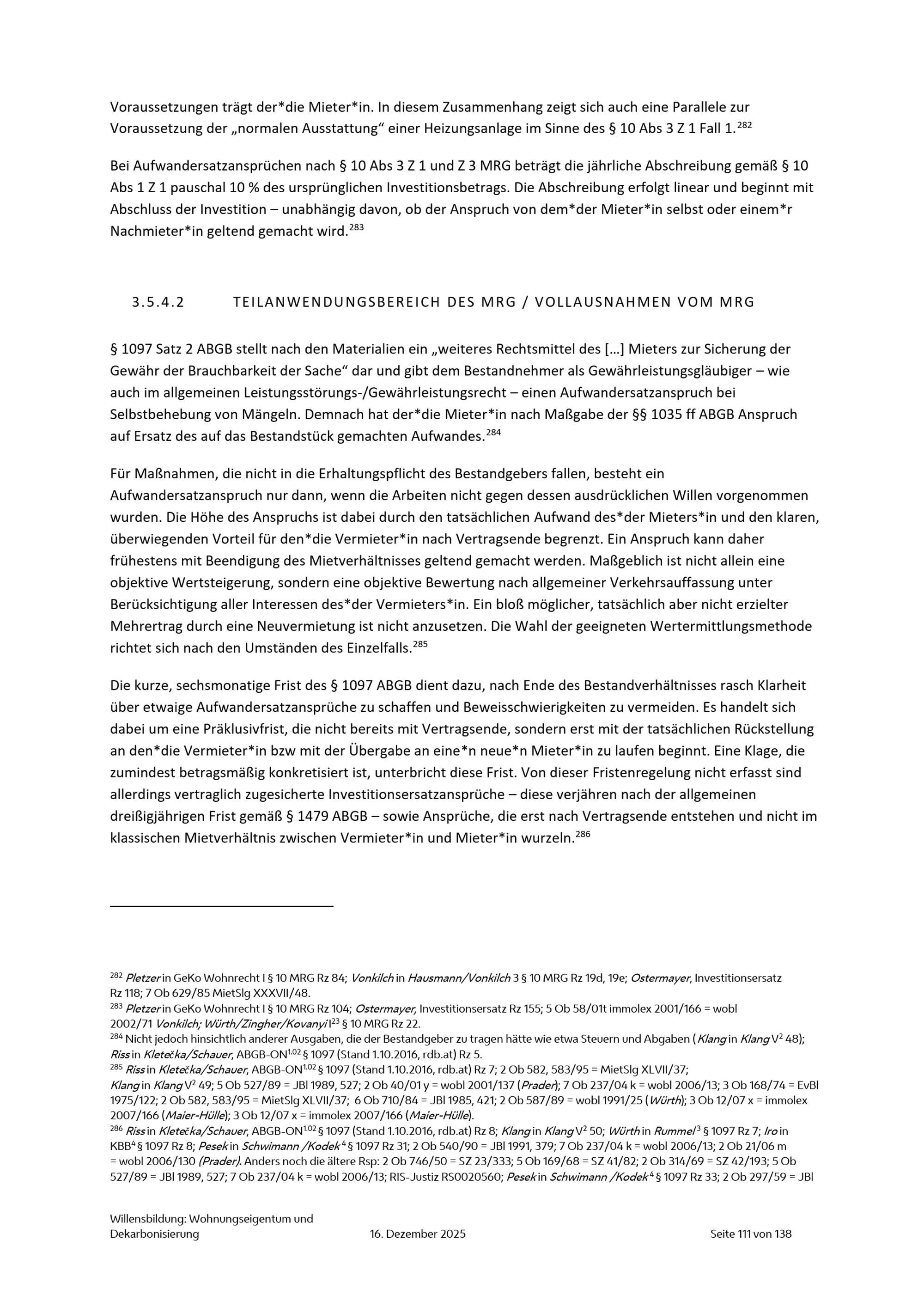 Voraussetzungen trägt der*die Mieter*in. In diesem Zusammenhang zeigt sich auch eine Parallele zur Voraussetzung der „normalen Ausstattung“ einer Heizungsanlage im Sinne des § 10 Abs 3 Z 1 Fall 1.$^{282}$

Bei Aufwandersatzansprüchen nach § 10 Abs 3 Z 1 und Z 3 MRG beträgt die jährliche Abschreibung gemäß § 10 Abs 1 Z 1 pauschal 10 % des ursprünglichen Investitionsbetrags. Die Abschreibung erfolgt linear und beginnt mit Abschluss der Investition – unabhängig davon, ob der Anspruch von dem*der Mieter*in selbst oder einem*r Nachmieter*in geltend gemacht wird.$^{283}$

3.5.4.2 TEILANWENDUNGSBEREICH DES MRG / VOLLAUSNAHMEN VOM MRG

§ 1097 Satz 2 ABGB stellt nach den Materialien ein „weiteres Rechtsmittel des […] Mieters zur Sicherung der Gewähr der Brauchbarkeit der Sache“ dar und gibt dem Bestandnehmer als Gewährleistungsgläubiger – wie auch im allgemeinen Leistungsstörungs-/Gewährleistungsrecht – einen Aufwandersatzanspruch bei Selbstbehebung von Mängeln. Demnach hat der*die Mieter*in nach Maßgabe der §§ 1035 ff ABGB Anspruch auf Ersatz des auf das Bestandstück gemachten Aufwandes.$^{284}$

Für Maßnahmen, die nicht in die Erhaltungspflicht des Bestandgebers fallen, besteht ein Aufwandersatzanspruch nur dann, wenn die Arbeiten nicht gegen dessen ausdrücklichen Willen vorgenommen wurden. Die Höhe des Anspruchs ist dabei durch den tatsächlichen Aufwand des*der Mieters*in und den klaren, überwiegenden Vorteil für den*die Vermieter*in nach Vertragsende begrenzt. Ein Anspruch kann daher frühestens mit Beendigung des Mietverhältnisses geltend gemacht werden. Maßgeblich ist nicht allein eine objektive Wertsteigerung, sondern eine objektive Bewertung nach allgemeiner Verkehrsauffassung unter Berücksichtigung aller Interessen des*der Vermieters*in. Ein bloß möglicher, tatsächlich aber nicht erzielter Mehrertrag durch eine Neuvermietung ist nicht anzusetzen. Die Wahl der geeigneten Wertermittlungsmethode richtet sich nach den Umständen des Einzelfalls.$^{285}$

Die kurze, sechsmonatige Frist des § 1097 ABGB dient dazu, nach Ende des Bestandverhältnisses rasch Klarheit über etwaige Aufwandersatzansprüche zu schaffen und Beweisschwierigkeiten zu vermeiden. Es handelt sich dabei um eine Präklusivfrist, die nicht bereits mit Vertragsende, sondern erst mit der tatsächlichen Rückstellung an den*die Vermieter*in bzw mit der Übergabe an eine*n neue*n Mieter*in zu laufen beginnt. Eine Klage, die zumindest betragsmäßig konkretisiert ist, unterbricht diese Frist. Von dieser Fristenregelung nicht erfasst sind allerdings vertraglich zugesicherte Investitionsersatzansprüche – diese verjähren nach der allgemeinen dreißigjährigen Frist gemäß § 1479 ABGB – sowie Ansprüche, die erst nach Vertragsende entstehen und nicht im klassischen Mietverhältnis zwischen Vermieter*in und Mieter*in wurzeln.$^{286}$

$^{282}$ Pletzer in GeKo Wohnrecht I § 10 MRG Rz 84; Vonkilch in Hausmann/Vonkilch 3 § 10 MRG Rz 19d, 19e; Ostermayer, Investitionsersatz Rz 118; 7 Ob 629/85 MietSlg XXXVII/48.
$^{283}$ Pletzer in GeKo Wohnrecht I § 10 MRG Rz 104; Ostermayer, Investitionsersatz Rz 155; 5 Ob 58/01t immolex 2001/166 = wobl 2002/71 Vonkilch; Würth/Zingher/Kovanyi I$^{23}$ § 10 MRG Rz 22.
$^{284}$ Nicht jedoch hinsichtlich anderer Ausgaben, die der Bestandgeber zu tragen hätte wie etwa Steuern und Abgaben (Klang in Klang V$^{2}$ 48); Riss in Kletečka/Schauer, ABGB-ON$^{1.02}$ § 1097 (Stand 1.10.2016, rdb.at) Rz 5.
$^{285}$ Riss in Kletečka/Schauer, ABGB-ON$^{1.02}$ § 1097 (Stand 1.10.2016, rdb.at) Rz 7; 2 Ob 582, 583/95 = MietSlg XLVII/37; Klang in Klang V$^{2}$ 49; 5 Ob 527/89 = JBl 1989, 527; 2 Ob 40/01 y = wobl 2001/137 (Prader); 7 Ob 237/04 k = wobl 2006/13; 3 Ob 168/74 = EvBl 1975/122; 2 Ob 582, 583/95 = MietSlg XLVII/37; 6 Ob 710/84 = JBl 1985, 421; 2 Ob 587/89 = wobl 1991/25 (Würth); 3 Ob 12/07 x = immolex 2007/166 (Maier-Hülle); 3 Ob 12/07 x = immolex 2007/166 (Maier-Hülle).
$^{286}$ Riss in Kletečka/Schauer, ABGB-ON$^{1.02}$ § 1097 (Stand 1.10.2016, rdb.at) Rz 8; Klang in Klang V$^{2}$ 50; Würth in Rummel$^{3}$ § 1097 Rz 7; Iro in KBB$^{4}$ § 1097 Rz 8; Pesek in Schwimann /Kodek$^{4}$ § 1097 Rz 31; 2 Ob 540/90 = JBl 1991, 379; 7 Ob 237/04 k = wobl 2006/13; 2 Ob 21/06 m = wobl 2006/130 (Prader). Anders noch die ältere Rsp: 2 Ob 746/50 = SZ 23/333; 5 Ob 169/68 = SZ 41/82; 2 Ob 314/69 = SZ 42/193; 5 Ob 527/89 = JBl 1989, 527; 7 Ob 237/04 k = wobl 2006/13; RIS-Justiz RS0020560; Pesek in Schwimann /Kodek$^{4}$ § 1097 Rz 33; 2 Ob 297/59 = JBl

Willensbildung: Wohnungseigentum und Dekarbonisierung
16. Dezember 2025
Seite 111 von 138